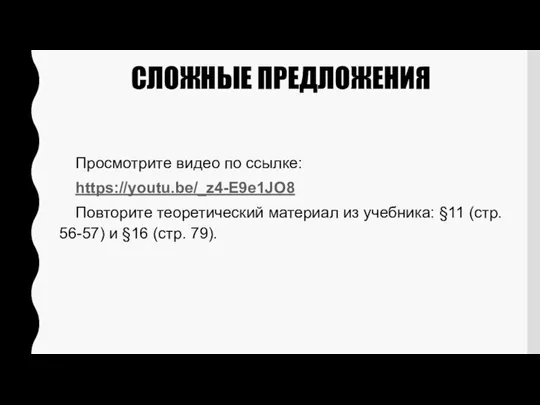 СЛОЖНЫЕ ПРЕДЛОЖЕНИЯ

Просмотрите видео по ссылке:

https://youtu.be/_z4-E9e1JO8

Повторите теоретический материал из учебника: §11 (стр. 56-57) и §16 (стр. 79).